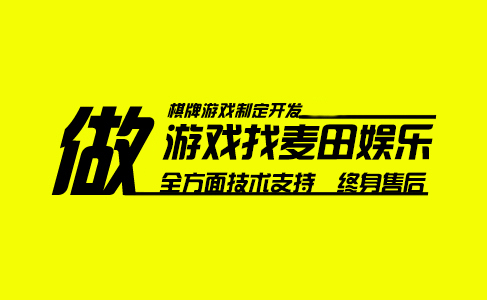 棋牌游戏制定开发

做游戏找麦田娱乐

全方面技术支持 终身售后